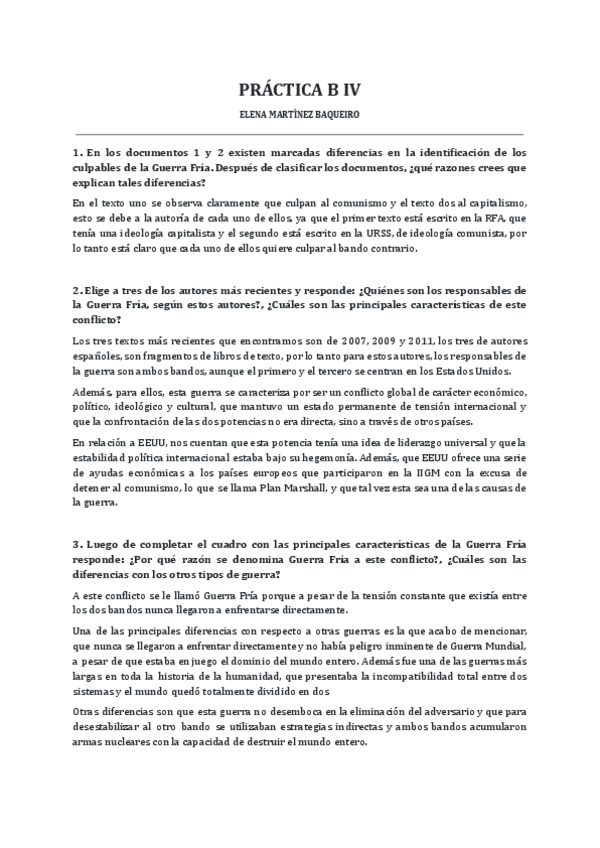 PRÁCTICA B IV

ELENA MARTÍNEZ BAQUEIRO

1. En los documentos 1 y 2 existen marcadas diferencias en la identificación de los culpables de la Guerra Fría. Después de clasificar los documentos, ¿qué razones crees que explican tales diferencias?

En el texto uno se observa claramente que culpan al comunismo y el texto dos al capitalismo, esto se debe a la autoría de cada uno de ellos, ya que el primer texto está escrito en la RFA, que tenía una ideología capitalista y el segundo está escrito en la URSS, de ideología comunista, por lo tanto está claro que cada uno de ellos quiere culpar al bando contrario.

2. Elige a tres de los autores más recientes y responde: ¿Quiénes son los responsables de la Guerra Fría, según estos autores?, ¿Cuáles son las principales características de este conflicto?

Los tres textos más recientes que encontramos son de 2007, 2009 y 2011, los tres de autores españoles, son fragmentos de libros de texto, por lo tanto para estos autores, los responsables de la guerra son ambos bandos, aunque el primero y el tercero se centran en los Estados Unidos.

Además, para ellos, esta guerra se caracteriza por ser un conflicto global de carácter económico, político, ideológico y cultural, que mantuvo un estado permanente de tensión internacional y que la confrontación de las dos potencias no era directa, sino a través de otros países.

En relación a EEUU, nos cuentan que esta potencia tenía una idea de liderazgo universal y que la estabilidad política internacional estaba bajo su hegemonía. Además, que EEUU ofrece una serie de ayudas económicas a los países europeos que participaron en la IIGM con la excusa de detener al comunismo, lo que se llama Plan Marshall, y que tal vez esta sea una de las causas de la guerra.

3. Luego de completar el cuadro con las principales características de la Guerra Fría responde: ¿Por qué razón se denomina Guerra Fría a este conflicto?, ¿Cuáles son las diferencias con los otros tipos de guerra?

A este conflicto se le llamó Guerra Fría porque a pesar de la tensión constante que existía entre los dos bandos nunca llegaron a enfrentarse directamente.

Una de las principales diferencias con respecto a otras guerras es la que acabo de mencionar, que nunca se llegaron a enfrentar directamente y no había peligro inminente de Guerra Mundial, a pesar de que estaba en juego el dominio del mundo entero. Además fue una de las guerras más largas en toda la historia de la humanidad, que presentaba la incompatibilidad total entre dos sistemas y el mundo quedó totalmente dividido en dos

Otras diferencias son que esta guerra no desemboca en la eliminación del adversario y que para desestabilizar al otro bando se utilizaban estrategias indirectas y ambos bandos acumularon armas nucleares con la capacidad de destruir el mundo entero.